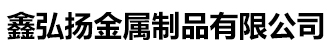 鑫弘扬金属制品有限公司